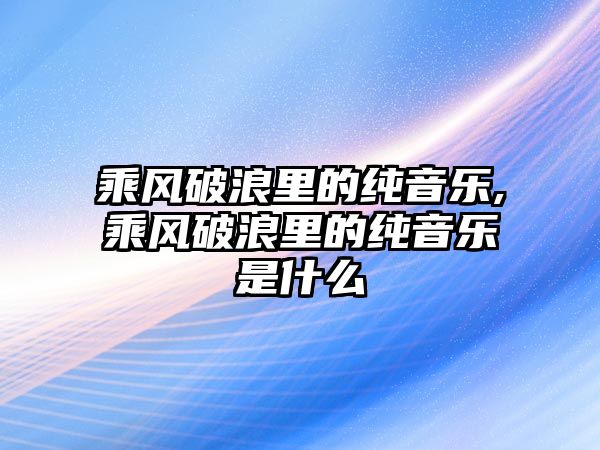 乘风破浪里的纯音乐,乘风破浪里的纯音乐是什么